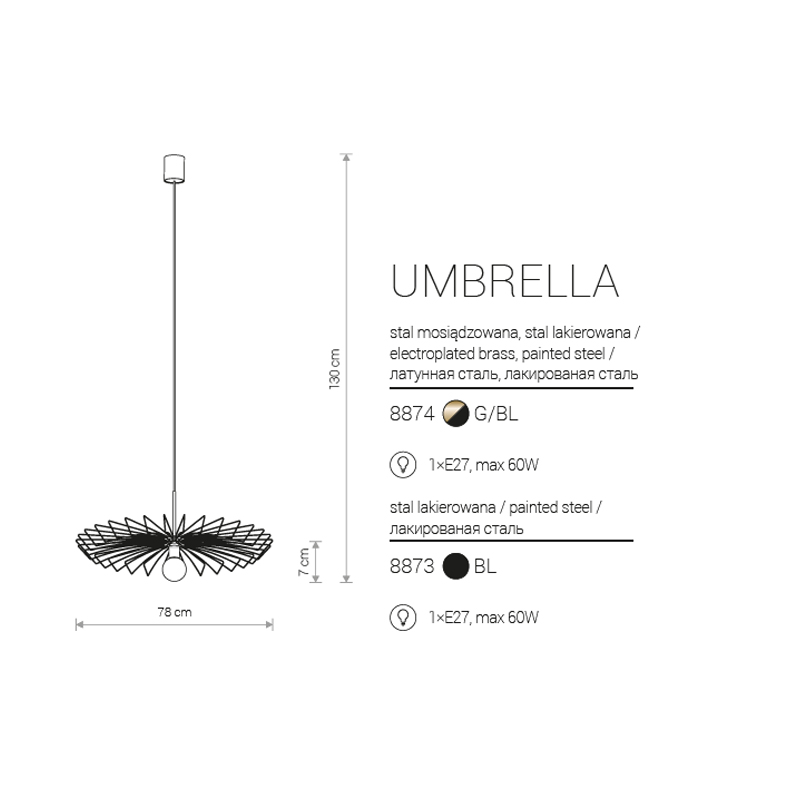 130 cm

7 cm

78 cm

UMBRELLA

stal mosiądzowana, stal lakierowana / electroplated brass, painted steel / латунная сталь, лакированая сталь

8874 G/BL

1×E27, max 60W

stal lakierowana / painted steel / лакированая сталь

8873 BL

1×E27, max 60W